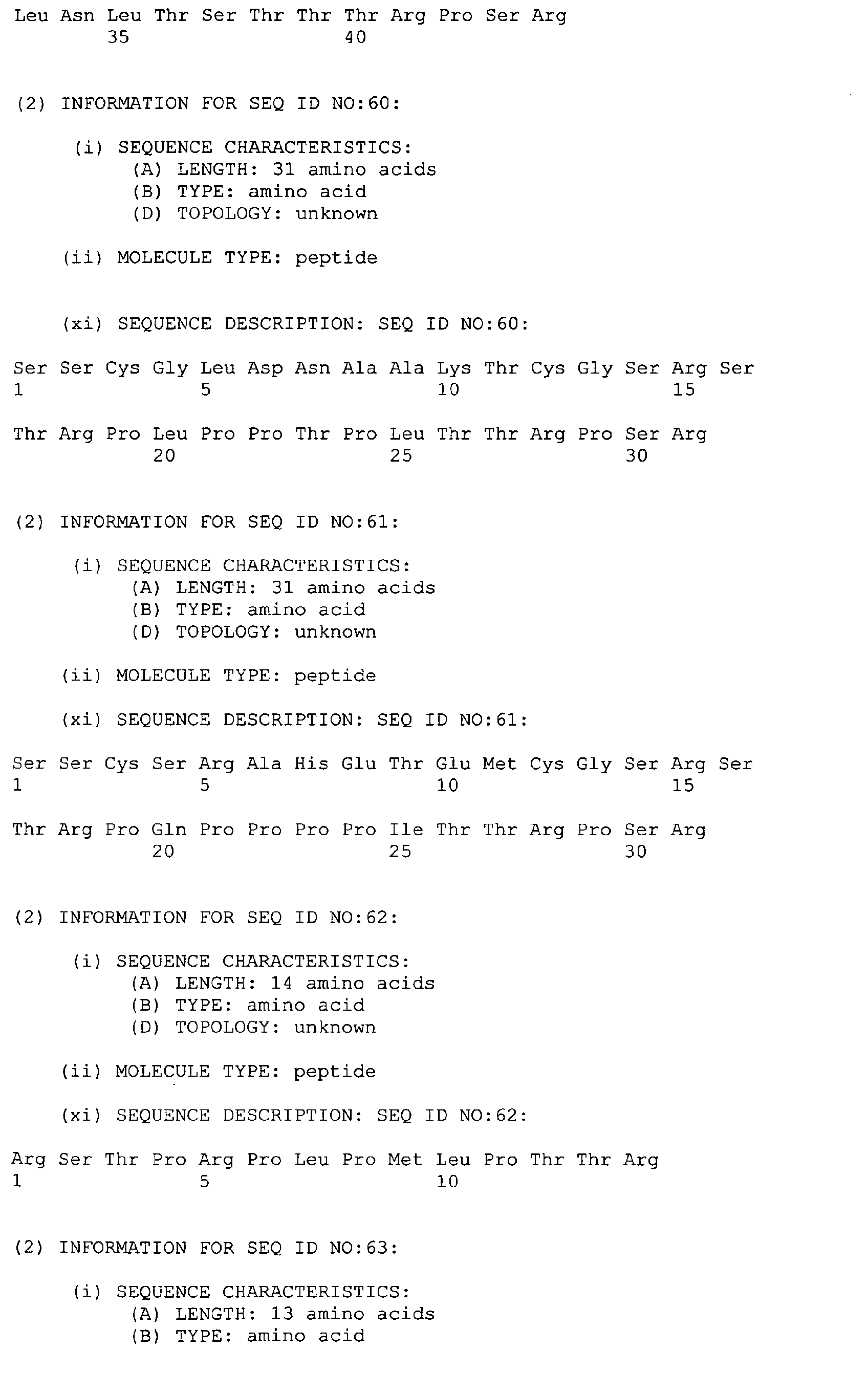 Leu Asn Leu Thr Ser Thr Thr Thr Arg Pro Ser Arg
35 40

(2) INFORMATION FOR SEQ ID NO:60:

(i) SEQUENCE CHARACTERISTICS:
(A) LENGTH: 31 amino acids
(B) TYPE: amino acid
(D) TOPOLOGY: unknown

(ii) MOLECULE TYPE: peptide

(xi) SEQUENCE DESCRIPTION: SEQ ID NO:60:

Ser Ser Cys Gly Leu Asp Asn Ala Ala Lys Thr Cys Gly Ser Arg Ser
1 5 10 15

Thr Arg Pro Leu Pro Pro Thr Pro Leu Thr Thr Arg Pro Ser Arg
20 25 30

(2) INFORMATION FOR SEQ ID NO:61:

(i) SEQUENCE CHARACTERISTICS:
(A) LENGTH: 31 amino acids
(B) TYPE: amino acid
(D) TOPOLOGY: unknown

(ii) MOLECULE TYPE: peptide

(xi) SEQUENCE DESCRIPTION: SEQ ID NO:61:

Ser Ser Cys Ser Arg Ala His Glu Thr Glu Met Cys Gly Ser Arg Ser
1 5 10 15

Thr Arg Pro Gln Pro Pro Pro Pro Ile Thr Thr Arg Pro Ser Arg
20 25 30

(2) INFORMATION FOR SEQ ID NO:62:

(i) SEQUENCE CHARACTERISTICS:
(A) LENGTH: 14 amino acids
(B) TYPE: amino acid
(D) TOPOLOGY: unknown

(ii) MOLECULE TYPE: peptide

(xi) SEQUENCE DESCRIPTION: SEQ ID NO:62:

Arg Ser Thr Pro Arg Pro Leu Pro Met Leu Pro Thr Thr Arg
1 5 10

(2) INFORMATION FOR SEQ ID NO:63:

(i) SEQUENCE CHARACTERISTICS:
(A) LENGTH: 13 amino acids
(B) TYPE: amino acid